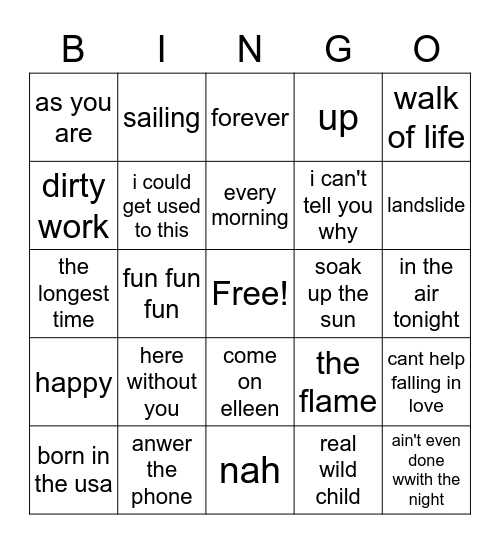 | B | I | N | G | O |
|---|---|---|---|---|
| as you are | sailing | forever | up | walk of life |
| dirty work | i could get used to this | every morning | i can't tell you why | landslide |
| the longest time | fun fun fun | Free! | soak up the sun | in the air tonight |
| happy | here without you | come on elleen | the flame | cant help falling in love |
| born in the usa | anwer the phone | nah | real wild child | ain't even done wwith the night |